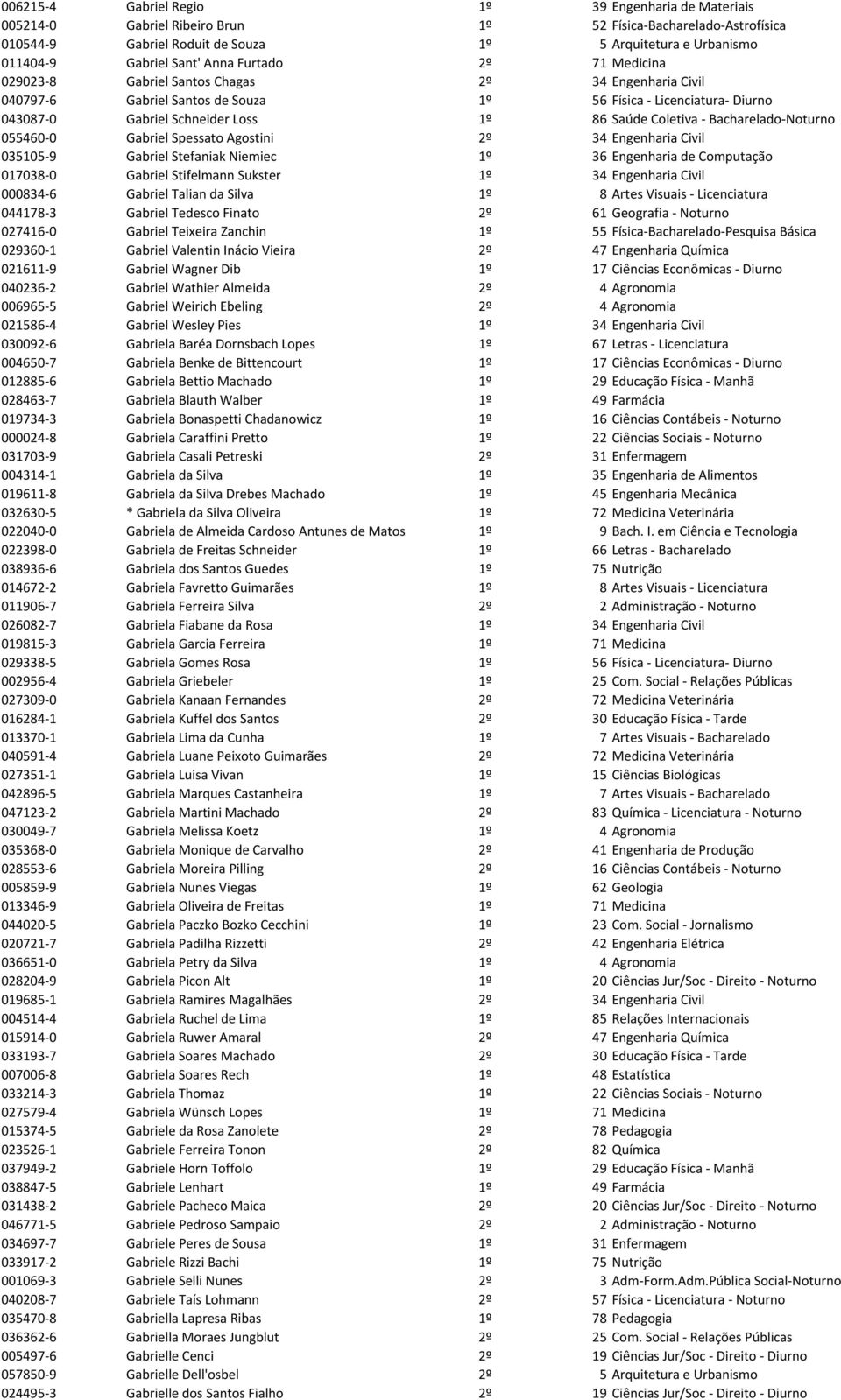 | | | | | |
|---|---|---|---|---|
| 006215-4 | Gabriel Regio | 1º | 39 | Engenharia de Materiais |
| 005214-0 | Gabriel Ribeiro Brun | 1º | 52 | Física-Bacharelado-Astrofísica |
| 010544-9 | Gabriel Roduit de Souza | 1º | 5 | Arquitetura e Urbanismo |
| 011404-9 | Gabriel Sant' Anna Furtado | 2º | 71 | Medicina |
| 029023-8 | Gabriel Santos Chagas | 2º | 34 | Engenharia Civil |
| 040797-6 | Gabriel Santos de Souza | 1º | 56 | Física - Licenciatura- Diurno |
| 043087-0 | Gabriel Schneider Loss | 1º | 86 | Saúde Coletiva - Bacharelado-Noturno |
| 055460-0 | Gabriel Spessato Agostini | 2º | 34 | Engenharia Civil |
| 035105-9 | Gabriel Stefaniak Niemiec | 1º | 36 | Engenharia de Computação |
| 017038-0 | Gabriel Stifelmann Sukster | 1º | 34 | Engenharia Civil |
| 000834-6 | Gabriel Talian da Silva | 1º | 8 | Artes Visuais - Licenciatura |
| 044178-3 | Gabriel Tedesco Finato | 2º | 61 | Geografia - Noturno |
| 027416-0 | Gabriel Teixeira Zanchin | 1º | 55 | Física-Bacharelado-Pesquisa Básica |
| 029360-1 | Gabriel Valentin Inácio Vieira | 2º | 47 | Engenharia Química |
| 021611-9 | Gabriel Wagner Dib | 1º | 17 | Ciências Econômicas - Diurno |
| 040236-2 | Gabriel Wathier Almeida | 2º | 4 | Agronomia |
| 006965-5 | Gabriel Weirich Ebeling | 2º | 4 | Agronomia |
| 021586-4 | Gabriel Wesley Pies | 1º | 34 | Engenharia Civil |
| 030092-6 | Gabriela Baréa Dornsbach Lopes | 1º | 67 | Letras - Licenciatura |
| 004650-7 | Gabriela Benke de Bittencourt | 1º | 17 | Ciências Econômicas - Diurno |
| 012885-6 | Gabriela Bettio Machado | 1º | 29 | Educação Física - Manhã |
| 028463-7 | Gabriela Blauth Walber | 1º | 49 | Farmácia |
| 019734-3 | Gabriela Bonaspetti Chadanowicz | 1º | 16 | Ciências Contábeis - Noturno |
| 000024-8 | Gabriela Caraffini Pretto | 1º | 22 | Ciências Sociais - Noturno |
| 031703-9 | Gabriela Casali Petreski | 2º | 31 | Enfermagem |
| 004314-1 | Gabriela da Silva | 1º | 35 | Engenharia de Alimentos |
| 019611-8 | Gabriela da Silva Drebes Machado | 1º | 45 | Engenharia Mecânica |
| 032630-5 | * Gabriela da Silva Oliveira | 1º | 72 | Medicina Veterinária |
| 022040-0 | Gabriela de Almeida Cardoso Antunes de Matos | 1º | 9 | Bach. I. em Ciência e Tecnologia |
| 022398-0 | Gabriela de Freitas Schneider | 1º | 66 | Letras - Bacharelado |
| 038936-6 | Gabriela dos Santos Guedes | 1º | 75 | Nutrição |
| 014672-2 | Gabriela Favretto Guimarães | 1º | 8 | Artes Visuais - Licenciatura |
| 011906-7 | Gabriela Ferreira Silva | 2º | 2 | Administração - Noturno |
| 026082-7 | Gabriela Fiabane da Rosa | 1º | 34 | Engenharia Civil |
| 019815-3 | Gabriela Garcia Ferreira | 1º | 71 | Medicina |
| 029338-5 | Gabriela Gomes Rosa | 1º | 56 | Física - Licenciatura- Diurno |
| 002956-4 | Gabriela Griebeler | 1º | 25 | Com. Social - Relações Públicas |
| 027309-0 | Gabriela Kanaan Fernandes | 2º | 72 | Medicina Veterinária |
| 016284-1 | Gabriela Kuffel dos Santos | 2º | 30 | Educação Física - Tarde |
| 013370-1 | Gabriela Lima da Cunha | 1º | 7 | Artes Visuais - Bacharelado |
| 040591-4 | Gabriela Luane Peixoto Guimarães | 2º | 72 | Medicina Veterinária |
| 027351-1 | Gabriela Luisa Vivan | 1º | 15 | Ciências Biológicas |
| 042896-5 | Gabriela Marques Castanheira | 1º | 7 | Artes Visuais - Bacharelado |
| 047123-2 | Gabriela Martini Machado | 2º | 83 | Química - Licenciatura - Noturno |
| 030049-7 | Gabriela Melissa Koetz | 1º | 4 | Agronomia |
| 035368-0 | Gabriela Monique de Carvalho | 2º | 41 | Engenharia de Produção |
| 028553-6 | Gabriela Moreira Pilling | 2º | 16 | Ciências Contábeis - Noturno |
| 005859-9 | Gabriela Nunes Viegas | 1º | 62 | Geologia |
| 013346-9 | Gabriela Oliveira de Freitas | 1º | 71 | Medicina |
| 044020-5 | Gabriela Paczko Bozko Cecchini | 1º | 23 | Com. Social - Jornalismo |
| 020721-7 | Gabriela Padilha Rizzetti | 2º | 42 | Engenharia Elétrica |
| 036651-0 | Gabriela Petry da Silva | 1º | 4 | Agronomia |
| 028204-9 | Gabriela Picon Alt | 1º | 20 | Ciências Jur/Soc - Direito - Noturno |
| 019685-1 | Gabriela Ramires Magalhães | 2º | 34 | Engenharia Civil |
| 004514-4 | Gabriela Ruchel de Lima | 1º | 85 | Relações Internacionais |
| 015914-0 | Gabriela Ruwer Amaral | 2º | 47 | Engenharia Química |
| 033193-7 | Gabriela Soares Machado | 2º | 30 | Educação Física - Tarde |
| 007006-8 | Gabriela Soares Rech | 1º | 48 | Estatística |
| 033214-3 | Gabriela Thomaz | 1º | 22 | Ciências Sociais - Noturno |
| 027579-4 | Gabriela Wünsch Lopes | 1º | 71 | Medicina |
| 015374-5 | Gabriele da Rosa Zanolete | 2º | 78 | Pedagogia |
| 023526-1 | Gabriele Ferreira Tonon | 2º | 82 | Química |
| 037949-2 | Gabriele Horn Toffolo | 1º | 29 | Educação Física - Manhã |
| 038847-5 | Gabriele Lenhart | 1º | 49 | Farmácia |
| 031438-2 | Gabriele Pacheco Maica | 2º | 20 | Ciências Jur/Soc - Direito - Noturno |
| 046771-5 | Gabriele Pedroso Sampaio | 2º | 2 | Administração - Noturno |
| 034697-7 | Gabriele Peres de Sousa | 1º | 31 | Enfermagem |
| 033917-2 | Gabriele Rizzi Bachi | 1º | 75 | Nutrição |
| 001069-3 | Gabriele Selli Nunes | 2º | 3 | Adm-Form.Adm.Pública Social-Noturno |
| 040208-7 | Gabriele Taís Lohmann | 2º | 57 | Física - Licenciatura - Noturno |
| 035470-8 | Gabriella Lapresa Ribas | 1º | 78 | Pedagogia |
| 036362-6 | Gabriella Moraes Jungblut | 2º | 25 | Com. Social - Relações Públicas |
| 005497-6 | Gabrielle Cenci | 2º | 19 | Ciências Jur/Soc - Direito - Diurno |
| 057850-9 | Gabrielle Dell'osbel | 2º | 5 | Arquitetura e Urbanismo |
| 024495-3 | Gabrielle dos Santos Fialho | 2º | 19 | Ciências Jur/Soc - Direito - Diurno |